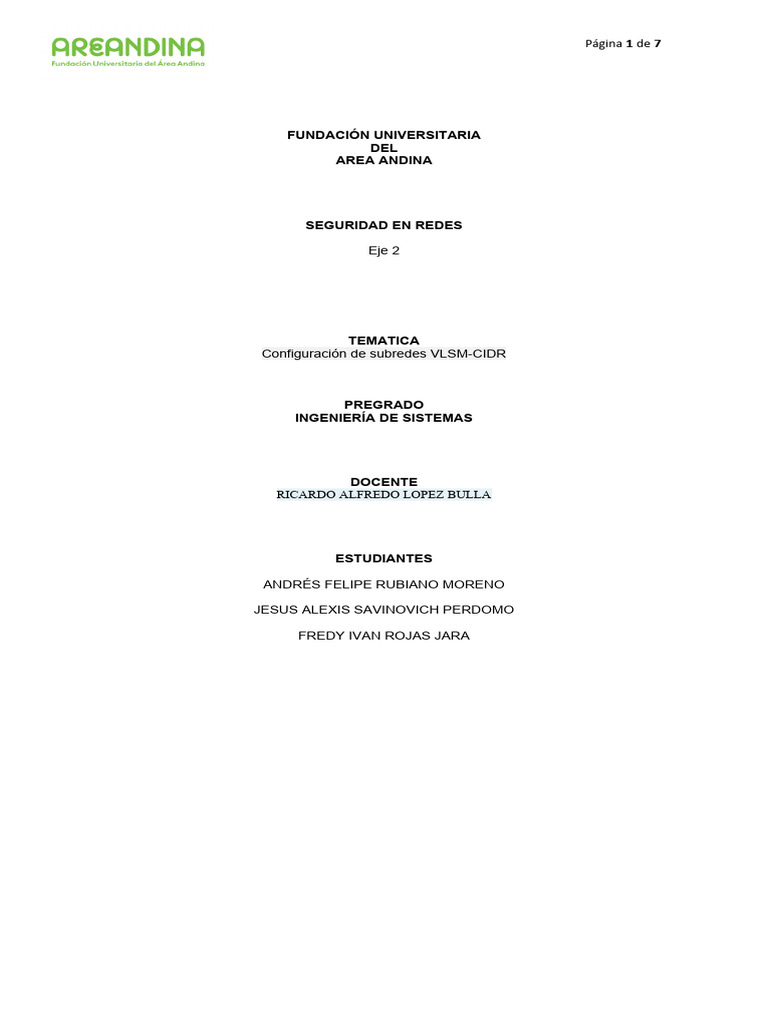 AREANDINA
Fundación Universitaria del Área Andina

Página 1 de 7

FUNDACIÓN UNIVERSITARIA
DEL
AREA ANDINA

SEGURIDAD EN REDES

Eje 2

TEMATICA
Configuración de subredes VLSM-CIDR

PREGRADO
INGENIERÍA DE SISTEMAS

DOCENTE
RICARDO ALFREDO LOPEZ BULLA

ESTUDIANTES

ANDRÉS FELIPE RUBIANO MORENO

JESUS ALEXIS SAVINOVICH PERDOMO

FREDY IVAN ROJAS JARA